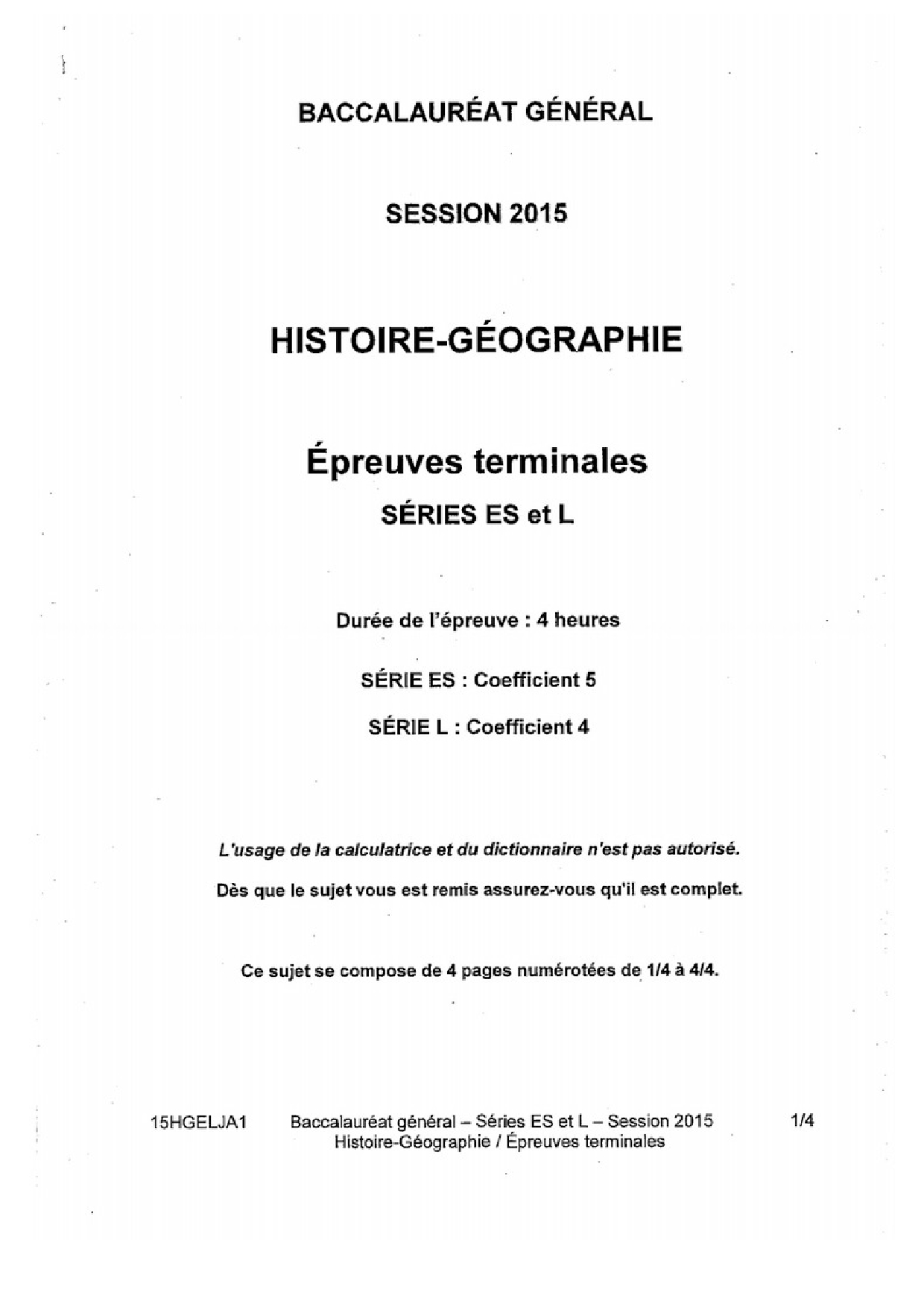 BACCALAURÉAT GÉNÉRAL

SESSION 2015

HISTOIRE-GÉOGRAPHIE

Épreuves terminales

SÉRIES ES et L

Durée de l'épreuve : 4 heures

SÉRIE ES : Coefficient 5

SÉRIE L : Coefficient 4

L'usage de la calculatrice et du dictionnaire n'est pas autorisé.

Dès que le sujet vous est remis assurez-vous qu'il est complet.

Ce sujet se compose de 4 pages numérotées de 1/4 à 4/4.

15HGELJA1 Baccalauréat général – Séries ES et L – Session 2015 Histoire-Géographie / Épreuves terminales 1/4